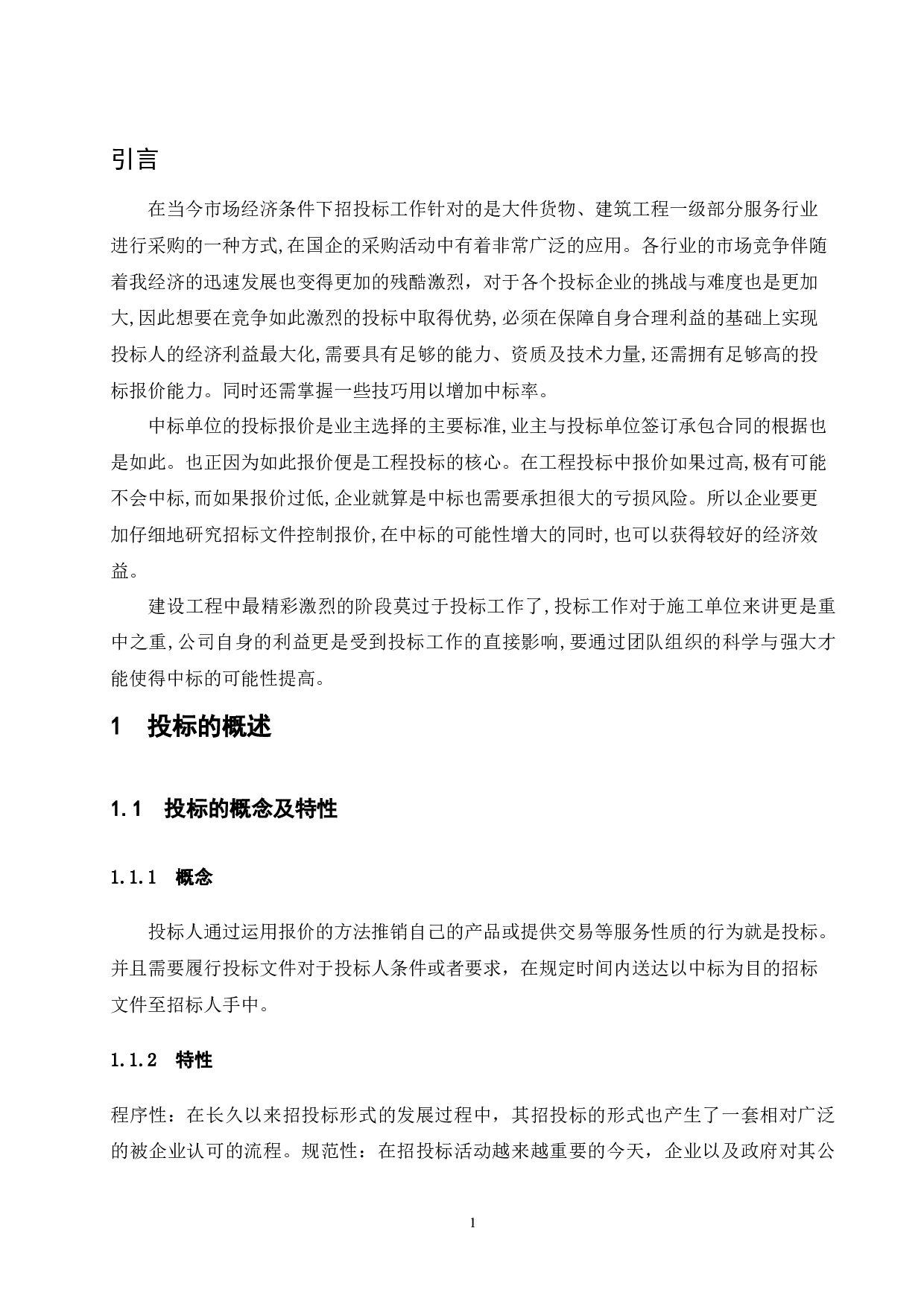 引言

在当今市场经济条件下招投标工作针对的是大件货物、建筑工程一级部分服务行业进行采购的一种方式,在国企的采购活动中有着非常广泛的应用。各行业的市场竞争伴随着我经济的迅速发展也变得更加的残酷激烈，对于各个投标企业的挑战与难度也是更加大,因此想要在竞争如此激烈的投标中取得优势,必须在保障自身合理利益的基础上实现投标人的经济利益最大化,需要具有足够的能力、资质及技术力量,还需拥有足够高的投标报价能力。同时还需掌握一些技巧用以增加中标率。

中标单位的投标报价是业主选择的主要标准,业主与投标单位签订承包合同的根据也是如此。也正因为如此报价便是工程投标的核心。在工程投标中报价如果过高,极有可能不会中标,而如果报价过低,企业就算是中标也需要承担很大的亏损风险。所以企业要更加仔细地研究招标文件控制报价,在中标的可能性增大的同时,也可以获得较好的经济效益。

建设工程中最精彩激烈的阶段莫过于投标工作了,投标工作对于施工单位来讲更是重中之重,公司自身的利益更是受到投标工作的直接影响,要通过团队组织的科学与强大才能使得中标的可能性提高。

1 投标的概述

1.1 投标的概念及特性

1.1.1 概念

投标人通过运用报价的方法推销自己的产品或提供交易等服务性质的行为就是投标。并且需要履行投标文件对于投标人条件或者要求，在规定时间内送达以中标为目的招标文件至招标人手中。

1.1.2 特性

程序性：在长久以来招投标形式的发展过程中，其招投标的形式也产生了一套相对广泛的被企业认可的流程。规范性：在招投标活动越来越重要的今天，企业以及政府对其公

1